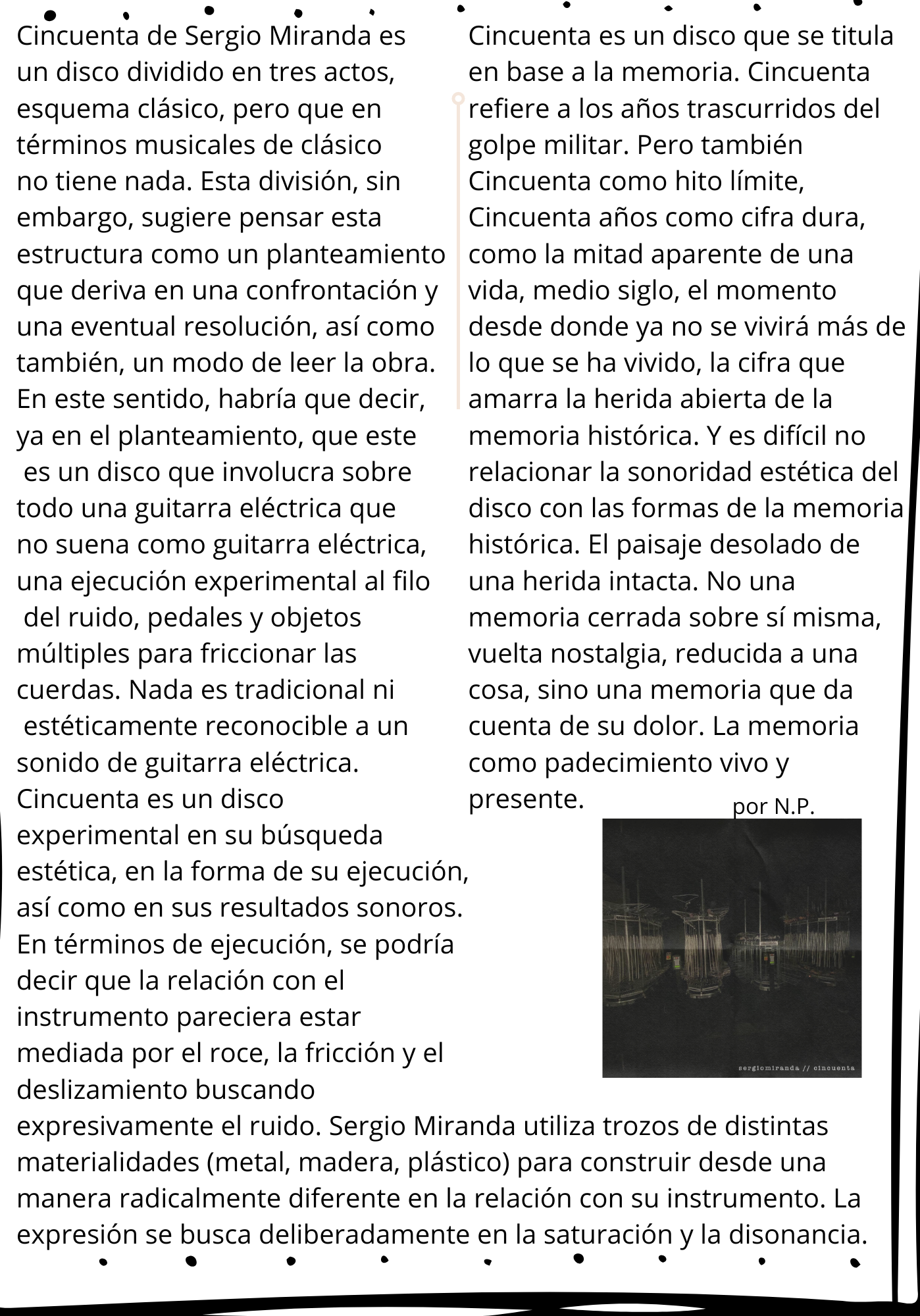 Cincuenta de Sergio Miranda es un disco dividido en tres actos, esquema clásico, pero que en términos musicales de clásico no tiene nada. Esta división, sin embargo, sugiere pensar esta estructura como un planteamiento que deriva en una confrontación y una eventual resolución, así como también, un modo de leer la obra. En este sentido, habría que decir, ya en el planteamiento, que este es un disco que involucra sobre todo una guitarra eléctrica que no suena como guitarra eléctrica, una ejecución experimental al filo del ruido, pedales y objetos múltiples para friccionar las cuerdas. Nada es tradicional ni estéticamente reconocible a un sonido de guitarra eléctrica. Cincuenta es un disco experimental en su búsqueda estética, en la forma de su ejecución, así como en sus resultados sonoros. En términos de ejecución, se podría decir que la relación con el instrumento pareciera estar mediada por el roce, la fricción y el deslizamiento buscando expresivamente el ruido. Sergio Miranda utiliza trozos de distintas materialidades (metal, madera, plástico) para construir desde una manera radicalmente diferente en la relación con su instrumento. La expresión se busca deliberadamente en la saturación y la disonancia.

Cincuenta es un disco que se titula en base a la memoria. Cincuenta refiere a los años trascurridos del golpe militar. Pero también Cincuenta como hito límite, Cincuenta años como cifra dura, como la mitad aparente de una vida, medio siglo, el momento desde donde ya no se vivirá más de lo que se ha vivido, la cifra que amarra la herida abierta de la memoria histórica. Y es difícil no relacionar la sonoridad estética del disco con las formas de la memoria histórica. El paisaje desolado de una herida intacta. No una memoria cerrada sobre sí misma, vuelta nostalgia, reducida a una cosa, sino una memoria que da cuenta de su dolor. La memoria como padecimiento vivo y presente.

por N.P.

sergiomiranda // cincuenta